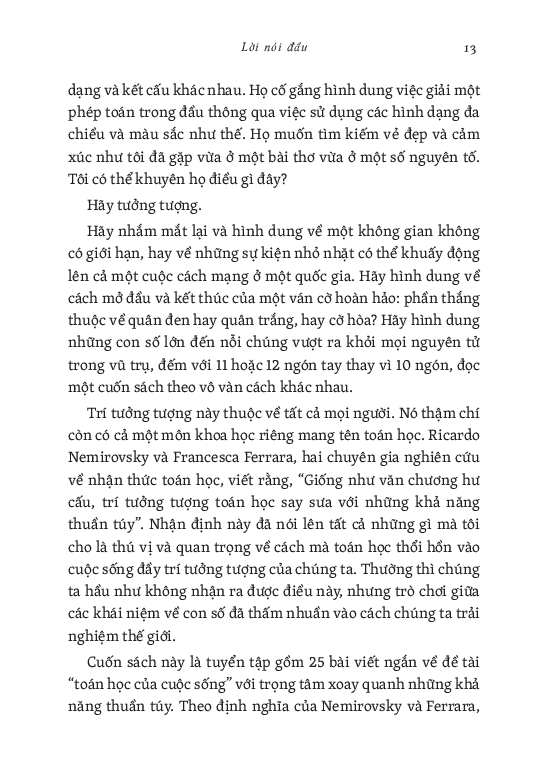 Lời nói đầu 13

dạng và kết cấu khác nhau. Họ cố gắng hình dung việc giải một phép toán trong đầu thông qua việc sử dụng các hình dạng đa chiều và màu sắc như thế. Họ muốn tìm kiếm vẻ đẹp và cảm xúc như tôi đã gặp vừa ở một bài thơ vừa ở một số nguyên tố. Tôi có thể khuyên họ điều gì đây?

Hãy tưởng tượng.

Hãy nhắm mắt lại và hình dung về một không gian không có giới hạn, hay về những sự kiện nhỏ nhặt có thể khuấy động lên cả một cuộc cách mạng ở một quốc gia. Hãy hình dung về cách mở đầu và kết thúc của một ván cờ hoàn hảo: phần thắng thuộc về quân đen hay quân trắng, hay cờ hòa? Hãy hình dung những con số lớn đến nỗi chúng vượt ra khỏi mọi nguyên tử trong vũ trụ, đếm với 11 hoặc 12 ngón tay thay vì 10 ngón, đọc một cuốn sách theo vô vàn cách khác nhau.

Trí tưởng tượng này thuộc về tất cả mọi người. Nó thậm chí còn có cả một môn khoa học riêng mang tên toán học. Ricardo Nemirovsky và Francesca Ferrara, hai chuyên gia nghiên cứu về nhận thức toán học, viết rằng, “Giống như văn chương hư cấu, trí tưởng tượng toán học say sưa với những khả năng thuần túy”. Nhận định này đã nói lên tất cả những gì mà tôi cho là thú vị và quan trọng về cách mà toán học thổi hồn vào cuộc sống đầy trí tưởng tượng của chúng ta. Thường thì chúng ta hầu như không nhận ra được điều này, nhưng trò chơi giữa các khái niệm về con số đã thấm nhuần vào cách chúng ta trải nghiệm thế giới.

Cuốn sách này là tuyển tập gồm 25 bài viết ngắn về đề tài “toán học của cuộc sống” với trọng tâm xoay quanh những khả năng thuần túy. Theo định nghĩa của Nemirovsky và Ferrara,